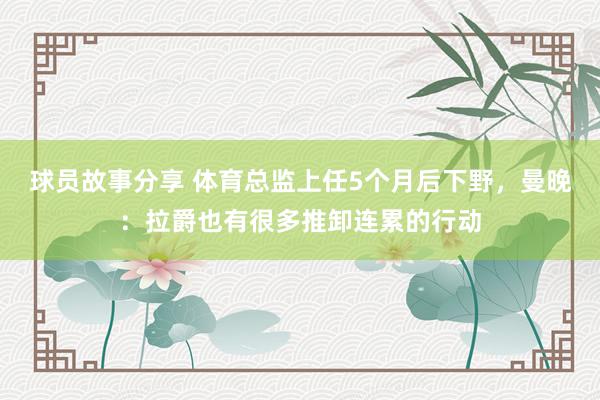 球员故事分享 体育总监上任5个月后下野，曼晚：拉爵也有很多推卸连累的行动